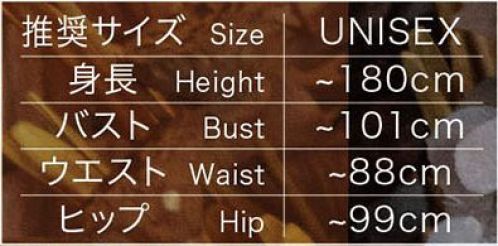 | 推奨サイズ Size | UNISEX |
|---|---|
| 身長 Height | ~180cm |
| バスト Bust | ~101cm |
| ウエスト Waist | ~88cm |
| ヒップ Hip | ~99cm |